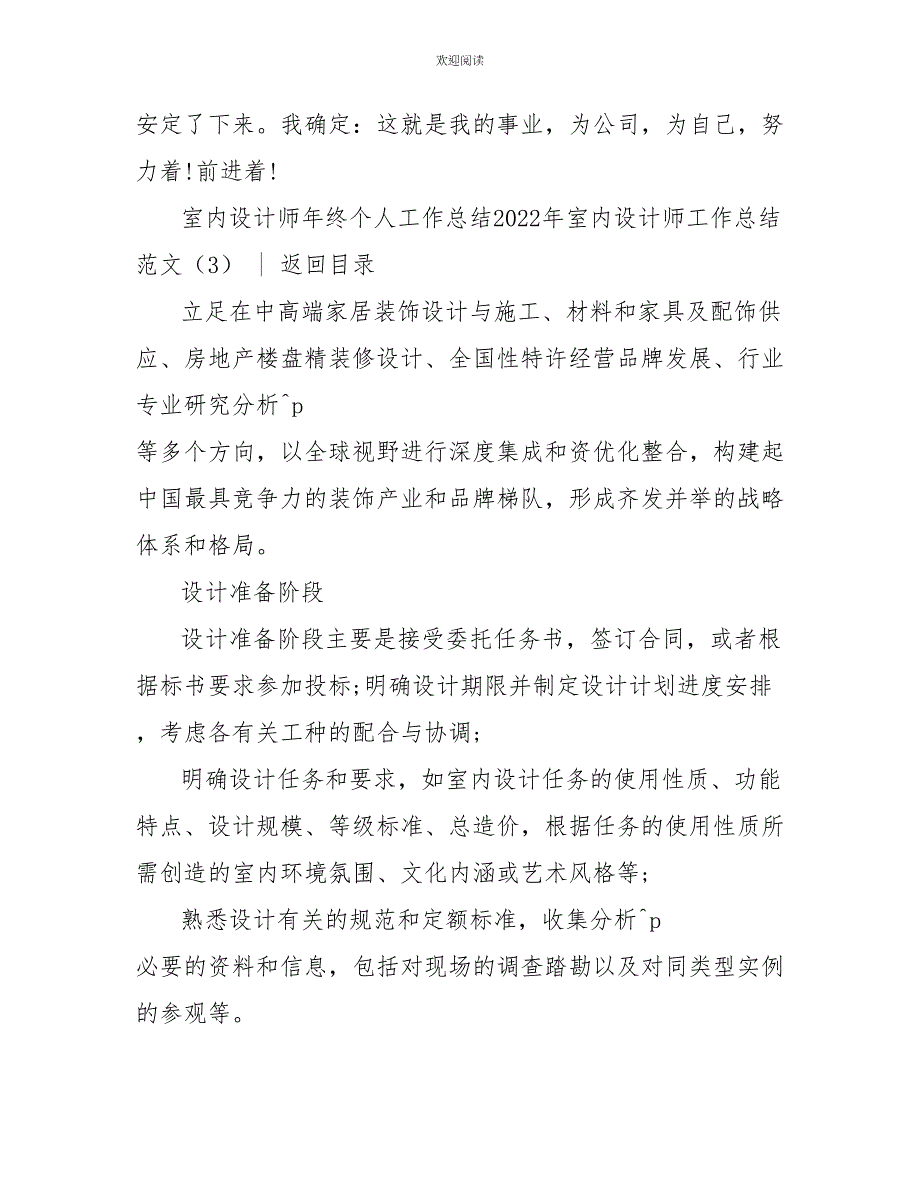 欢迎阅读

安定了下来。我确定：这就是我的事业，为公司，为自己，努力着!前进着!

室内设计师年终个人工作总结2022年室内设计师工作总结范文（3） ｜ 返回目录

立足在中高端家居装饰设计与施工、材料和家具及配饰供应、房地产楼盘精装修设计、全国性特许经营品牌发展、行业专业研究分析^p
等多个方向，以全球视野进行深度集成和资优化整合，构建起中国最具竞争力的装饰产业和品牌梯队，形成齐发并举的战略体系和格局。

设计准备阶段

设计准备阶段主要是接受委托任务书，签订合同，或者根据标书要求参加投标;明确设计期限并制定设计计划进度安排，考虑各有关工种的配合与协调;

明确设计任务和要求，如室内设计任务的使用性质、功能特点、设计规模、等级标准、总造价，根据任务的使用性质所需创造的室内环境氛围、文化内涵或艺术风格等;

熟悉设计有关的规范和定额标准，收集分析^p
必要的资料和信息，包括对现场的调查踏勘以及对同类型实例的参观等。